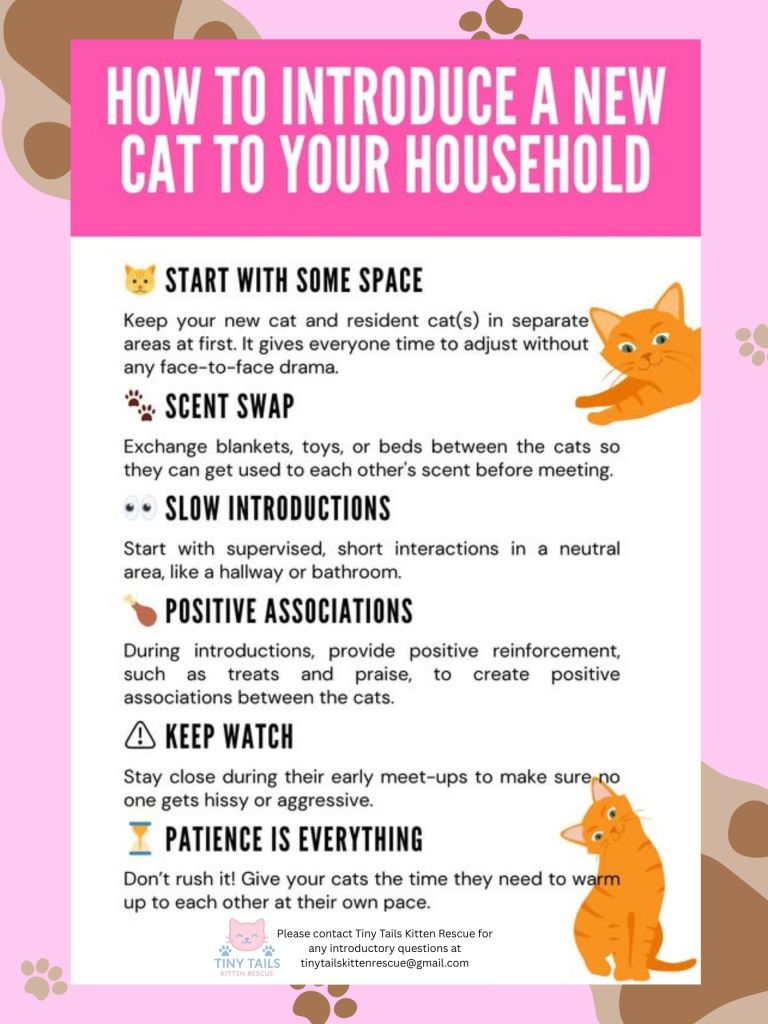 HOW TO INTRODUCE A NEW CAT TO YOUR HOUSEHOLD

START WITH SOME SPACE

Keep your new cat and resident cat(s) in separate areas at first. It gives everyone time to adjust without any face-to-face drama.

SCENT SWAP

Exchange blankets, toys, or beds between the cats so they can get used to each other's scent before meeting.

SLOW INTRODUCTIONS

Start with supervised, short interactions in a neutral area, like a hallway or bathroom.

POSITIVE ASSOCIATIONS

During introductions, provide positive reinforcement, such as treats and praise, to create positive associations between the cats.

KEEP WATCH

Stay close during their early meet-ups to make sure no one gets hissy or aggressive.

PATIENCE IS EVERYTHING

Don't rush it! Give your cats the time they need to warm up to each other at their own pace.

TINY TAILS
KITTEN RESCUE

Please contact Tiny Tails Kitten Rescue for any introductory questions at tinytailskittenrescue@gmail.com